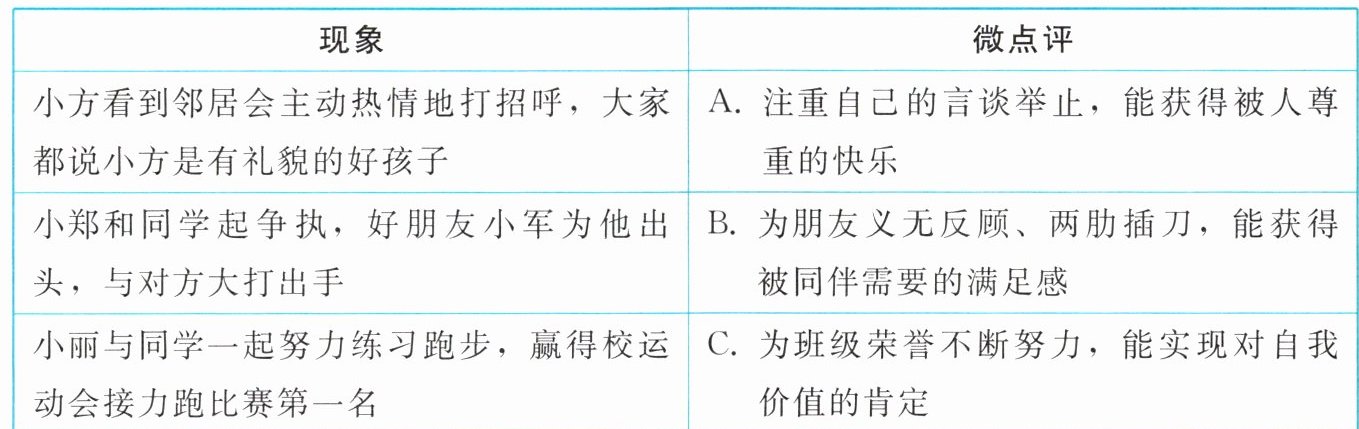 | 现象 | 微点评 |
|---|---|
| 小方看到邻居会主动热情地打招呼，大家都说小方是有礼貌的好孩子 | A.注重自己的言谈举止，能获得被人尊重的快乐 |
| 小郑和同学起争执，好朋友小军为他出头，与对方大打出手 | B.为朋友义无反顾、两肋插刀，能获得被同伴需要的满足感 |
| 小丽与同学一起努力练习跑步，赢得校运动会接力跑比赛第一名 | C.为班级荣誉不断努力，能实现对自我价值的肯定 |